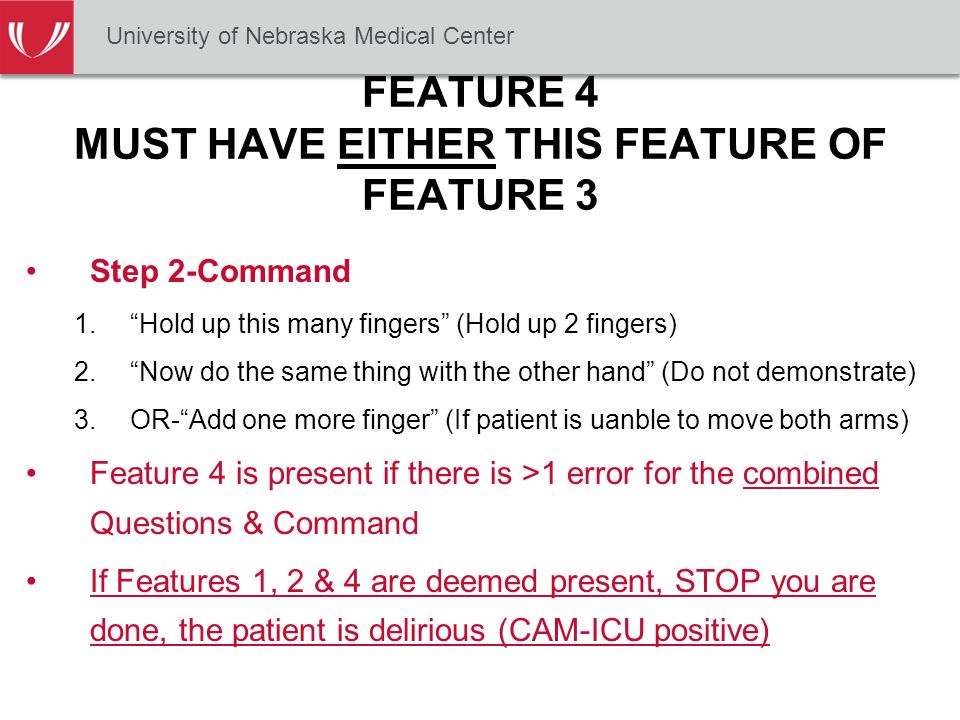 University of Nebraska Medical Center

FEATURE 4
MUST HAVE EITHER THIS FEATURE OF FEATURE 3

• Step 2-Command
1. “Hold up this many fingers” (Hold up 2 fingers)
2. “Now do the same thing with the other hand” (Do not demonstrate)
3. OR-“Add one more finger” (If patient is uanble to move both arms)

• Feature 4 is present if there is >1 error for the combined Questions & Command

• If Features 1, 2 & 4 are deemed present, STOP you are done, the patient is delirious (CAM-ICU positive)